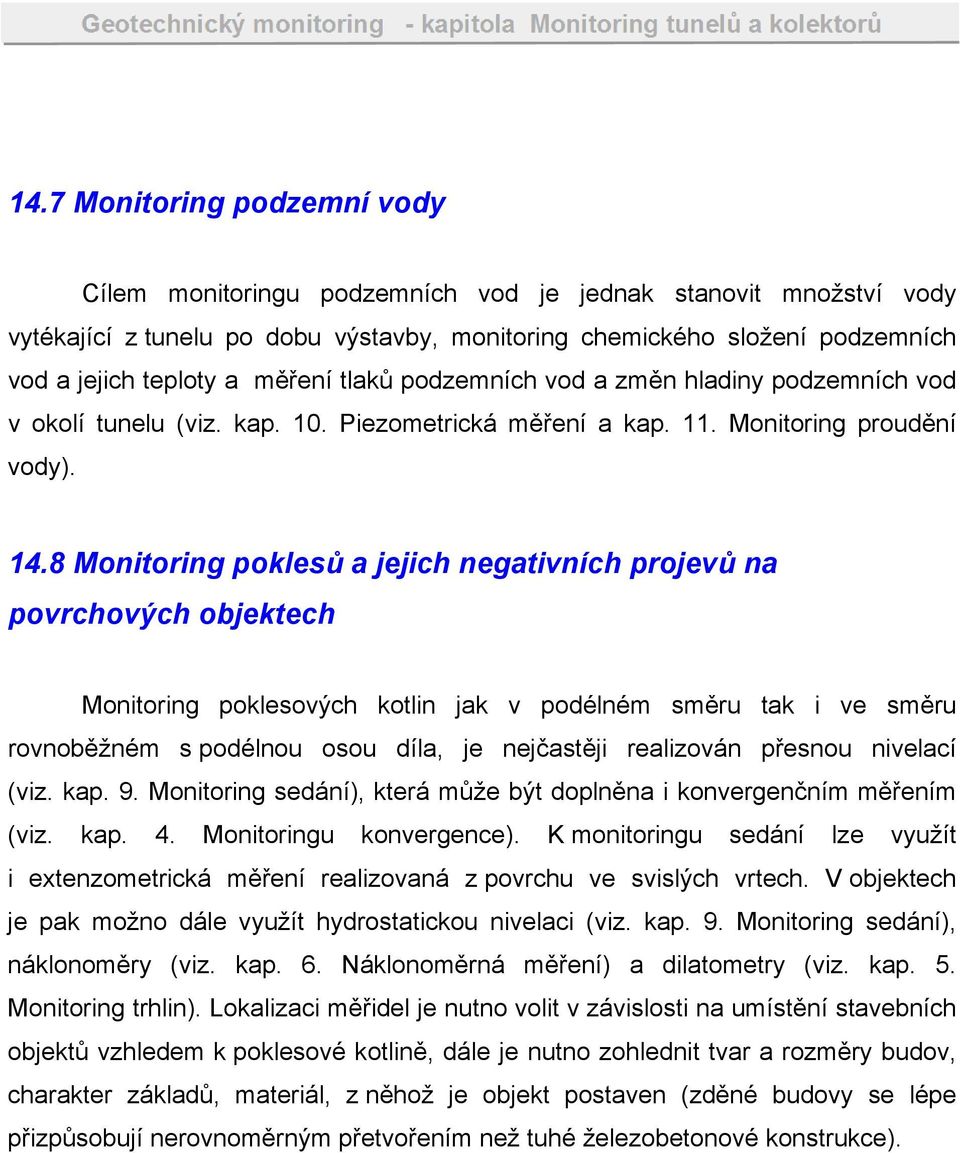 Geotechnický monitoring - kapitola Monitoring tunelů a kolektorů

14.7 Monitoring podzemní vody

Cílem monitoringu podzemních vod je jednak stanovit množství vody vytékající z tunelu po dobu výstavby, monitoring chemického složení podzemních vod a jejich teploty a měření tlaků podzemních vod a změn hladiny podzemních vod v okolí tunelu (viz. kap. 10. Piezometrická měření a kap. 11. Monitoring proudění vody).

14.8 Monitoring poklesů a jejich negativních projevů na povrchových objektech

Monitoring poklesových kotlin jak v podélném směru tak i ve směru rovnoběžném s podélnou osou díla, je nejčastěji realizován přesnou nivelací (viz. kap. 9. Monitoring sedání), která může být doplněna i konvergenčním měřením (viz. kap. 4. Monitoringu konvergence). K monitoringu sedání lze využít i extenzometrická měření realizovaná z povrchu ve svislých vrtech. V objektech je pak možno dále využít hydrostatickou nivelaci (viz. kap. 9. Monitoring sedání), náklonoměry (viz. kap. 6. Náklonoměrná měření) a dilatometry (viz. kap. 5. Monitoring trhlin). Lokalizaci měřidel je nutno volit v závislosti na umístění stavebních objektů vzhledem k poklesové kotlině, dále je nutno zohlednit tvar a rozměry budov, charakter základů, materiál, z něhož je objekt postaven (zděné budovy se lépe přizpůsobují nerovnoměrným přetvořením než tuhé železobetonové konstrukce).